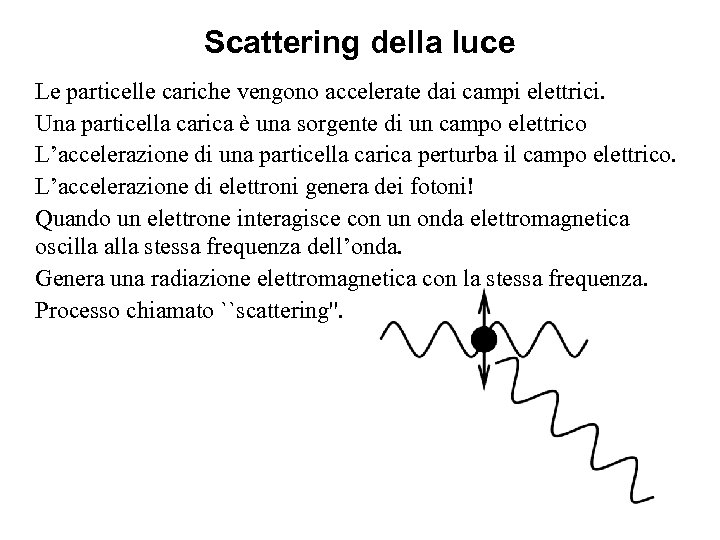 Scattering della luce

Le particelle cariche vengono accelerate dai campi elettrici.

Una particella carica è una sorgente di un campo elettrico

L’accelerazione di una particella carica perturba il campo elettrico.

L’accelerazione di elettroni genera dei fotoni!

Quando un elettrone interagisce con un onda elettromagnetica oscilla alla stessa frequenza dell’onda.

Genera una radiazione elettromagnetica con la stessa frequenza.

Processo chiamato ``scattering''.